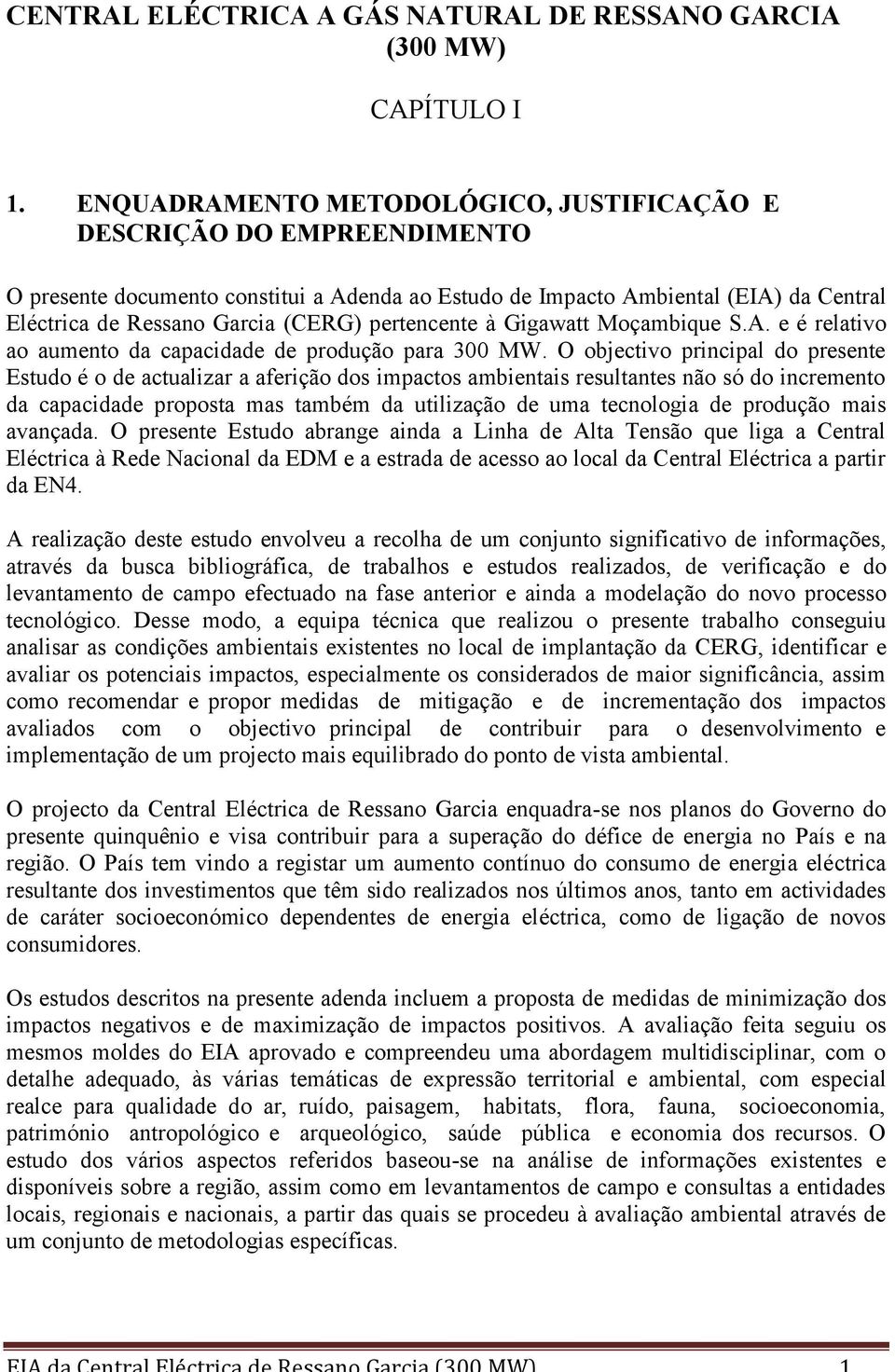 CENTRAL ELÉCTRICA A GÁS NATURAL DE RESSANO GARCIA (300 MW)

CAPÍTULO I

1. ENQUADRAMENTO METODOLÓGICO, JUSTIFICAÇÃO E DESCRIÇÃO DO EMPREENDIMENTO

O presente documento constitui a Adenda ao Estudo de Impacto Ambiental (EIA) da Central Eléctrica de Ressano Garcia (CERG) pertencente à Gigawatt Moçambique S.A. e é relativo ao aumento da capacidade de produção para 300 MW. O objectivo principal do presente Estudo é o de actualizar a aferição dos impactos ambientais resultantes não só do incremento da capacidade proposta mas também da utilização de uma tecnologia de produção mais avançada. O presente Estudo abrange ainda a Linha de Alta Tensão que liga a Central Eléctrica à Rede Nacional da EDM e a estrada de acesso ao local da Central Eléctrica a partir da EN4.

A realização deste estudo envolveu a recolha de um conjunto significativo de informações, através da busca bibliográfica, de trabalhos e estudos realizados, de verificação e do levantamento de campo efectuado na fase anterior e ainda a modelação do novo processo tecnológico. Desse modo, a equipa técnica que realizou o presente trabalho conseguiu analisar as condições ambientais existentes no local de implantação da CERG, identificar e avaliar os potenciais impactos, especialmente os considerados de maior significância, assim como recomendar e propor medidas de mitigação e de incrementação dos impactos avaliados com o objectivo principal de contribuir para o desenvolvimento e implementação de um projecto mais equilibrado do ponto de vista ambiental.

O projecto da Central Eléctrica de Ressano Garcia enquadra-se nos planos do Governo do presente quinquênio e visa contribuir para a superação do défice de energia no País e na região. O País tem vindo a registar um aumento contínuo do consumo de energia eléctrica resultante dos investimentos que têm sido realizados nos últimos anos, tanto em actividades de caráter socioeconómico dependentes de energia eléctrica, como de ligação de novos consumidores.

Os estudos descritos na presente adenda incluem a proposta de medidas de minimização dos impactos negativos e de maximização de impactos positivos. A avaliação feita seguiu os mesmos moldes do EIA aprovado e compreendeu uma abordagem multidisciplinar, com o detalhe adequado, às várias temáticas de expressão territorial e ambiental, com especial realce para qualidade do ar, ruído, paisagem, habitats, flora, fauna, socioeconomia, património antropológico e arqueológico, saúde pública e economia dos recursos. O estudo dos vários aspectos referidos baseou-se na análise de informações existentes e disponíveis sobre a região, assim como em levantamentos de campo e consultas a entidades locais, regionais e nacionais, a partir das quais se procedeu à avaliação ambiental através de um conjunto de metodologias específicas.

EIA da Central Eléctrica de Ressano Garcia (300 MW) 1